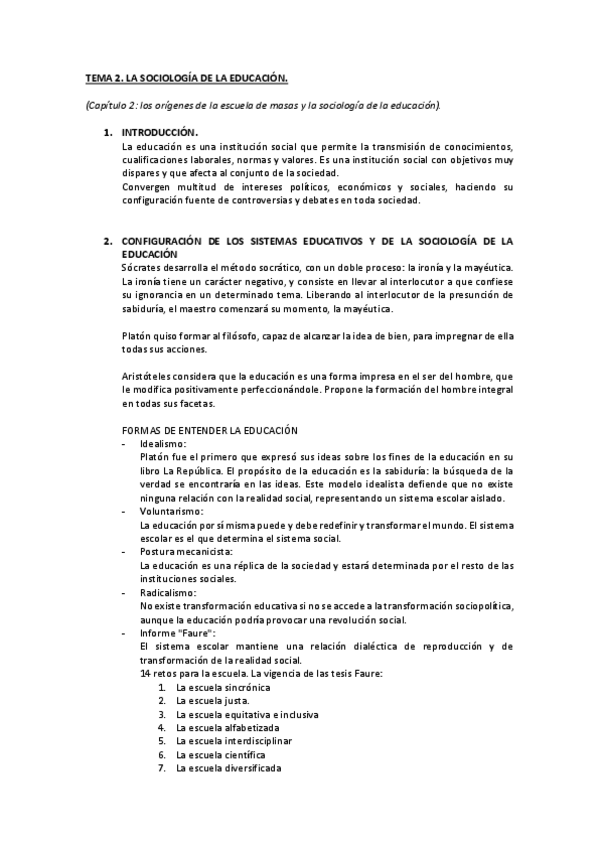 TEMA 2. LA SOCIOLOGÍA DE LA EDUCACIÓN.

(Capítulo 2: los orígenes de la escuela de masas y la sociología de la educación).

1. INTRODUCCIÓN.
La educación es una institución social que permite la transmisión de conocimientos, cualificaciones laborales, normas y valores. Es una institución social con objetivos muy dispares y que afecta al conjunto de la sociedad.
Convergen multitud de intereses políticos, económicos y sociales, haciendo su configuración fuente de controversias y debates en toda sociedad.

2. CONFIGURACIÓN DE LOS SISTEMAS EDUCATIVOS Y DE LA SOCIOLOGÍA DE LA EDUCACIÓN
Sócrates desarrolla el método socrático, con un doble proceso: la ironía y la mayéutica. La ironía tiene un carácter negativo, y consiste en llevar al interlocutor a que confiese su ignorancia en un determinado tema. Liberando al interlocutor de la presunción de sabiduría, el maestro comenzará su momento, la mayéutica.

Platón quiso formar al filósofo, capaz de alcanzar la idea de bien, para impregnar de ella todas sus acciones.

Aristóteles considera que la educación es una forma impresa en el ser del hombre, que le modifica positivamente perfeccionándole. Propone la formación del hombre integral en todas sus facetas.

FORMAS DE ENTENDER LA EDUCACIÓN
- Idealismo:
Platón fue el primero que expresó sus ideas sobre los fines de la educación en su libro La República. El propósito de la educación es la sabiduría: la búsqueda de la verdad se encontraría en las ideas. Este modelo idealista defiende que no existe ninguna relación con la realidad social, representando un sistema escolar aislado.
- Voluntarismo:
La educación por sí misma puede y debe redefinir y transformar el mundo. El sistema escolar es el que determina el sistema social.
- Postura mecanicista:
La educación es una réplica de la sociedad y estará determinada por el resto de las instituciones sociales.
- Radicalismo:
No existe transformación educativa si no se accede a la transformación sociopolítica, aunque la educación podría provocar una revolución social.
- Informe "Faure":
El sistema escolar mantiene una relación dialéctica de reproducción y de transformación de la realidad social.
14 retos para la escuela. La vigencia de las tesis Faure:
1. La escuela sincrónica
2. La escuela justa.
3. La escuela equitativa e inclusiva
4. La escuela alfabetizada
5. La escuela interdisciplinar
6. La escuela científica
7. La escuela diversificada